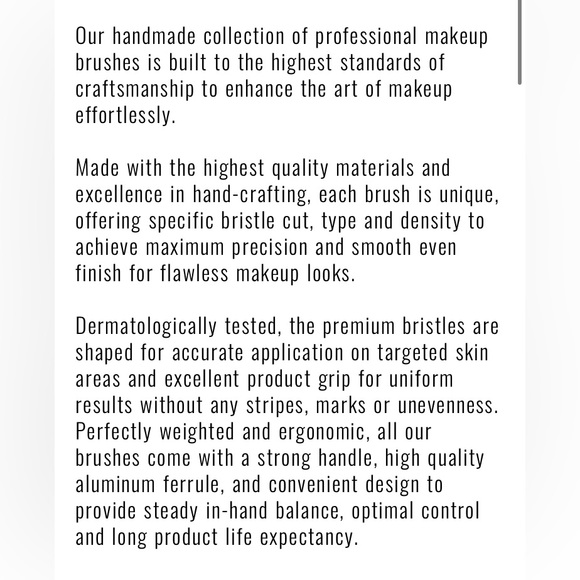 Our handmade collection of professional makeup brushes is built to the highest standards of craftsmanship to enhance the art of makeup effortlessly.

Made with the highest quality materials and excellence in hand-crafting, each brush is unique, offering specific bristle cut, type and density to achieve maximum precision and smooth even finish for flawless makeup looks.

Dermatologically tested, the premium bristles are shaped for accurate application on targeted skin areas and excellent product grip for uniform results without any stripes, marks or unevenness. Perfectly weighted and ergonomic, all our brushes come with a strong handle, high quality aluminum ferrule, and convenient design to provide steady in-hand balance, optimal control and long product life expectancy.